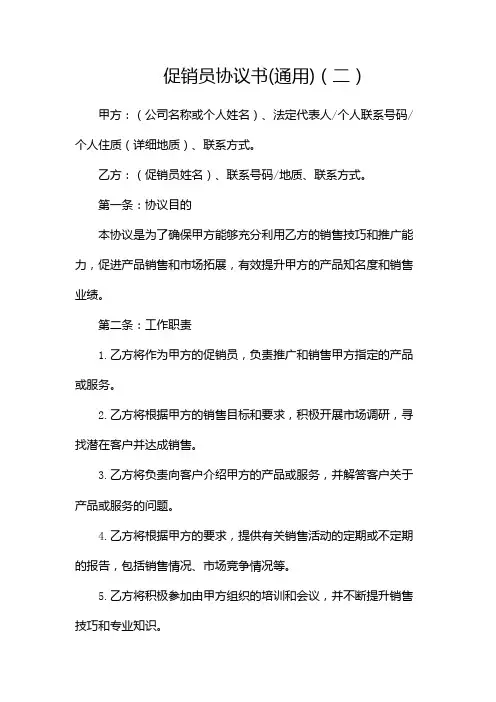 促销员协议书(通用)（二）

甲方：（公司名称或个人姓名）、法定代表人/个人联系号码/个人住质（详细地质）、联系方式。

乙方：（促销员姓名）、联系号码/地质、联系方式。

第一条：协议目的

本协议是为了确保甲方能够充分利用乙方的销售技巧和推广能力，促进产品销售和市场拓展，有效提升甲方的产品知名度和销售业绩。

第二条：工作职责

1. 乙方将作为甲方的促销员，负责推广和销售甲方指定的产品或服务。

2. 乙方将根据甲方的销售目标和要求，积极开展市场调研，寻找潜在客户并达成销售。

3. 乙方将负责向客户介绍甲方的产品或服务，并解答客户关于产品或服务的问题。

4. 乙方将根据甲方的要求，提供有关销售活动的定期或不定期的报告，包括销售情况、市场竞争情况等。

5. 乙方将积极参加由甲方组织的培训和会议，并不断提升销售技巧和专业知识。